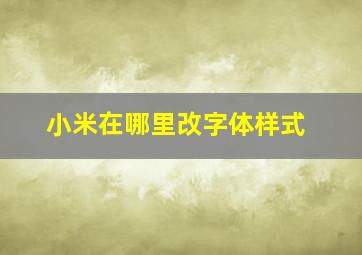 小米在哪里改字体样式